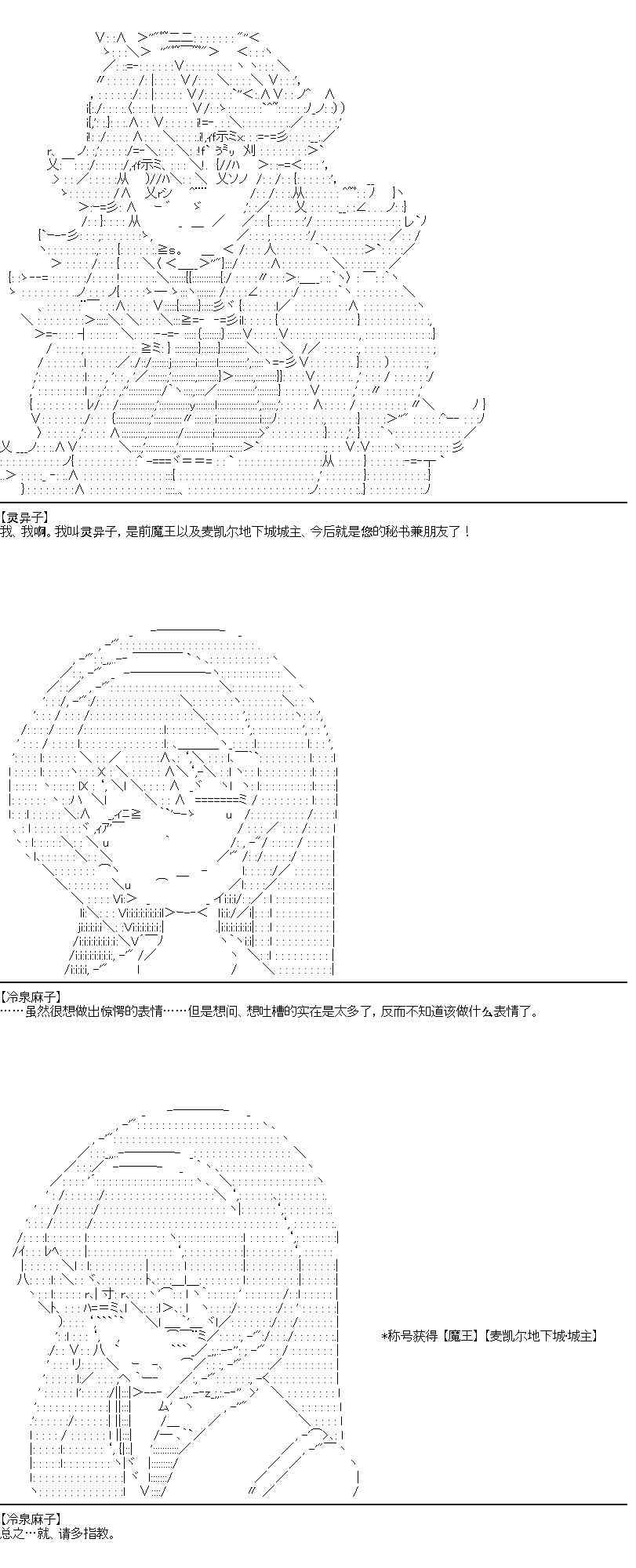 【灵异子】
我、我啊。我叫灵异子，是前魔王以及麦凯尔地下城城主、今后就是您的秘书兼朋友了！

【冷泉麻子】
……虽然很想做出惊愕的表情……但是想问、想吐槽的实在是太多了，反而不知道该做什么表情了。

*称号获得【魔王】【麦凯尔地下城·城主】

【冷泉麻子】
总之…就、请多指教。